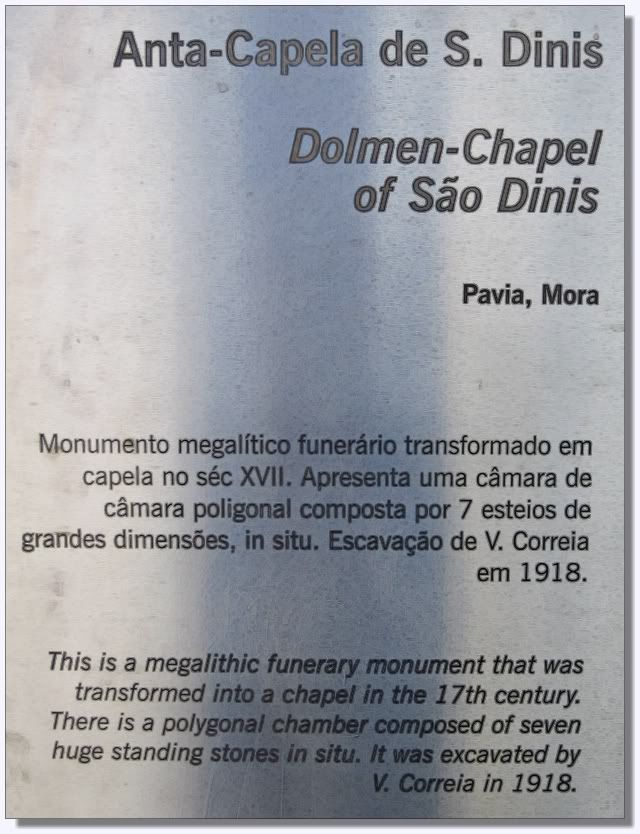 Anta-Capela de S. Dinis

Dolmen-Chapel of São Dinis

Pavia, Mora

Monumento megalítico funerário transformado em capela no séc XVII. Apresenta uma câmara de câmara poligonal composta por 7 esteios de grandes dimensões, in situ. Escavação de V. Correia em 1918.

This is a megalithic funerary monument that was transformed into a chapel in the 17th century. There is a polygonal chamber composed of seven huge standing stones in situ. It was excavated by V. Correia in 1918.